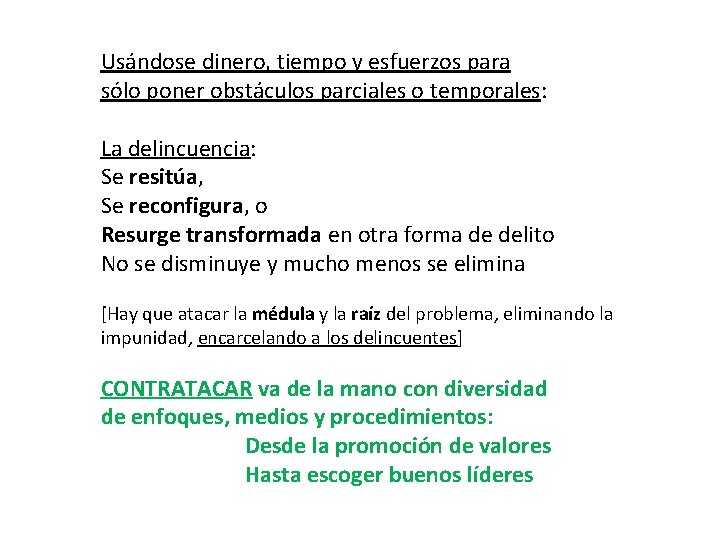 Usándose dinero, tiempo y esfuerzos para sólo poner obstáculos parciales o temporales:

La delincuencia:
Se resitúa,
Se reconfigura, o
Resurge transformada en otra forma de delito
No se disminuye y mucho menos se elimina

[Hay que atacar la médula y la raíz del problema, eliminando la impunidad, encarcelando a los delincuentes]

CONTRATACAR va de la mano con diversidad de enfoques, medios y procedimientos:
Desde la promoción de valores
Hasta escoger buenos líderes